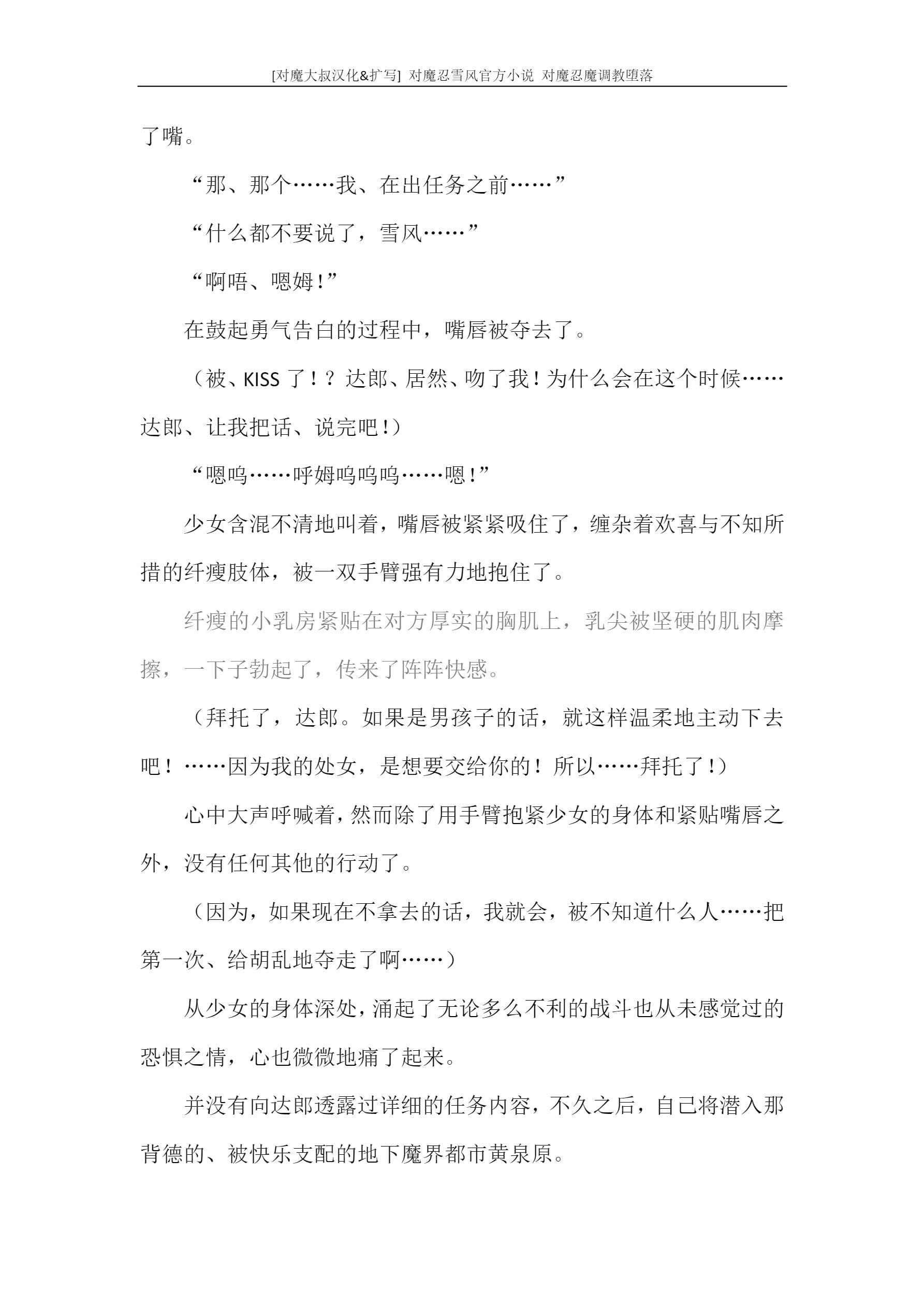 [对魔大叔汉化&扩写] 对魔忍雪风官方小说 对魔忍魔调教堕落

了嘴。

“那、那个……我、在出任务之前……”

“什么都不要说了，雪风……”

“啊唔、嗯姆！”

在鼓起勇气告白的过程中，嘴唇被夺去了。

（被、KISS 了！？达郎、居然、吻了我！为什么会在这个时候……达郎、让我把话、说完吧！）

“嗯呜……呼姆呜呜呜……嗯！”

少女含混不清地叫着，嘴唇被紧紧吸住了，缠杂着欢喜与不知所措的纤瘦肢体，被一双手臂强有力地抱住了。

纤瘦的小乳房紧贴在对方厚实的胸肌上，乳尖被坚硬的肌肉摩擦，一下子勃起了，传来了阵阵快感。

（拜托了，达郎。如果是男孩子的话，就这样温柔地主动下去吧！……因为我的处女，是想要交给你的！所以……拜托了！）

心中大声呼喊着，然而除了用手臂抱紧少女的身体和紧贴嘴唇之外，没有任何其他的行动了。

（因为，如果现在不拿去的话，我就会，被不知道什么人……把第一次、给胡乱地夺走了啊……）

从少女的身体深处，涌起了无论多么不利的战斗也从未感觉过的恐惧之情，心也微微地痛了起来。

并没有向达郎透露过详细的任务内容，不久之后，自己将潜入那背德的、被快乐支配的地下魔界都市黄泉原。